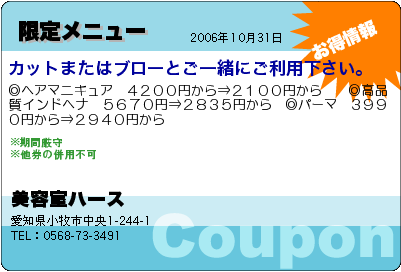 限定メニュー

2006年10月31日

お得情報

カットまたはブローとご一緒にご利用下さい。

◎ヘアマニキュア　4200円から⇒2100円から　◎高品質インドヘナ　5670円⇒2835円から　◎パーマ　3990円から⇒2940円から

※期間厳守
※他券の併用不可

美容室ハース

愛知県小牧市中央1-244-1
TEL：0568-73-3491

Coupon